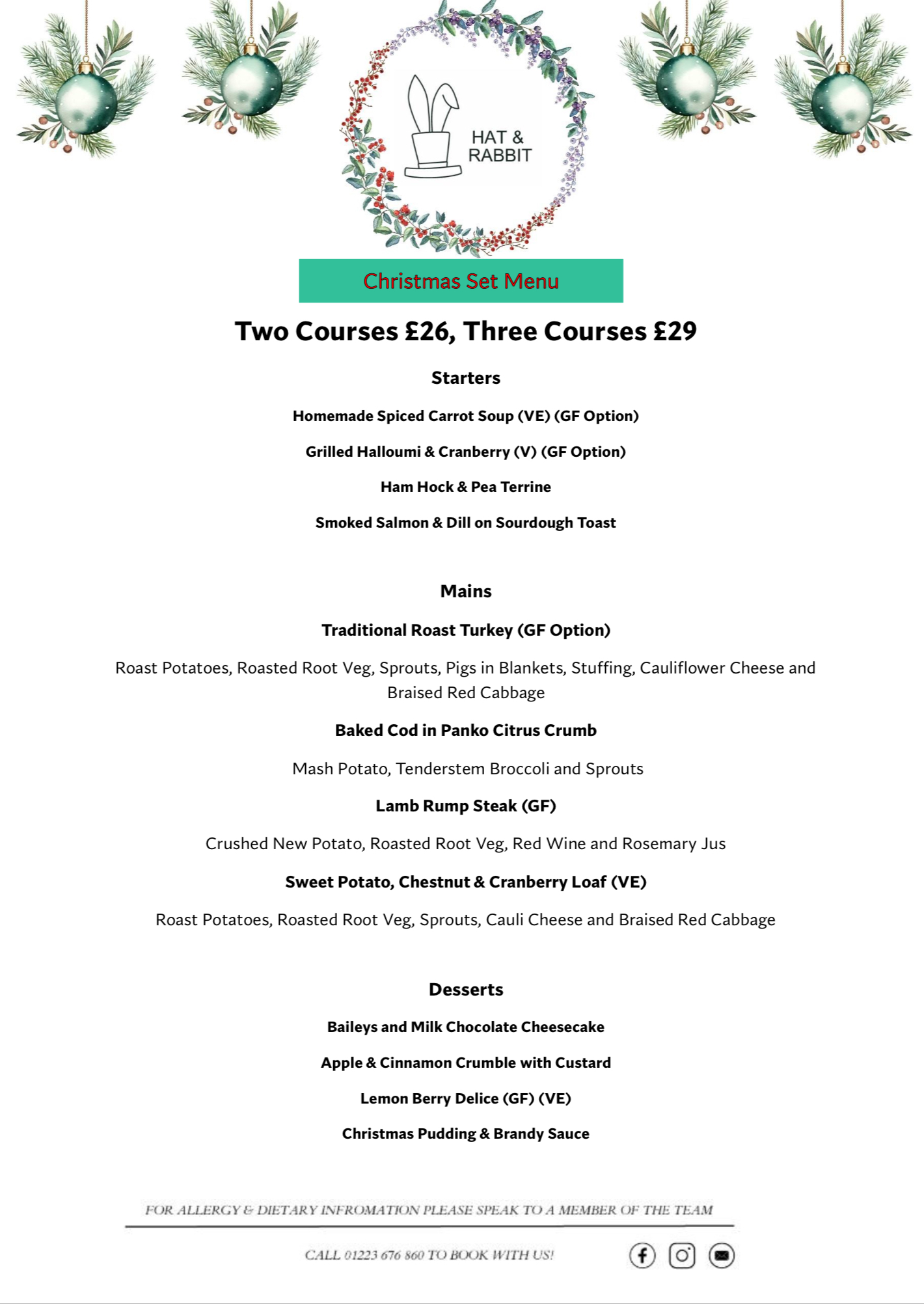 HAT & RABBIT

Christmas Set Menu

Two Courses £26, Three Courses £29

Starters

Homemade Spiced Carrot Soup (VE) (GF Option)

Grilled Halloumi & Cranberry (V) (GF Option)

Ham Hock & Pea Terrine

Smoked Salmon & Dill on Sourdough Toast

Mains

Traditional Roast Turkey (GF Option)

Roast Potatoes, Roasted Root Veg, Sprouts, Pigs in Blankets, Stuffing, Cauliflower Cheese and Braised Red Cabbage

Baked Cod in Panko Citrus Crumb

Mash Potato, Tenderstem Broccoli and Sprouts

Lamb Rump Steak (GF)

Crushed New Potato, Roasted Root Veg, Red Wine and Rosemary Jus

Sweet Potato, Chestnut & Cranberry Loaf (VE)

Roast Potatoes, Roasted Root Veg, Sprouts, Cauli Cheese and Braised Red Cabbage

Desserts

Baileys and Milk Chocolate Cheesecake

Apple & Cinnamon Crumble with Custard

Lemon Berry Delice (GF) (VE)

Christmas Pudding & Brandy Sauce

FOR ALLERGY & DIETARY INFROMATION PLEASE SPEAK TO A MEMBER OF THE TEAM

CALL 01223 676 860 TO BOOK WITH US!